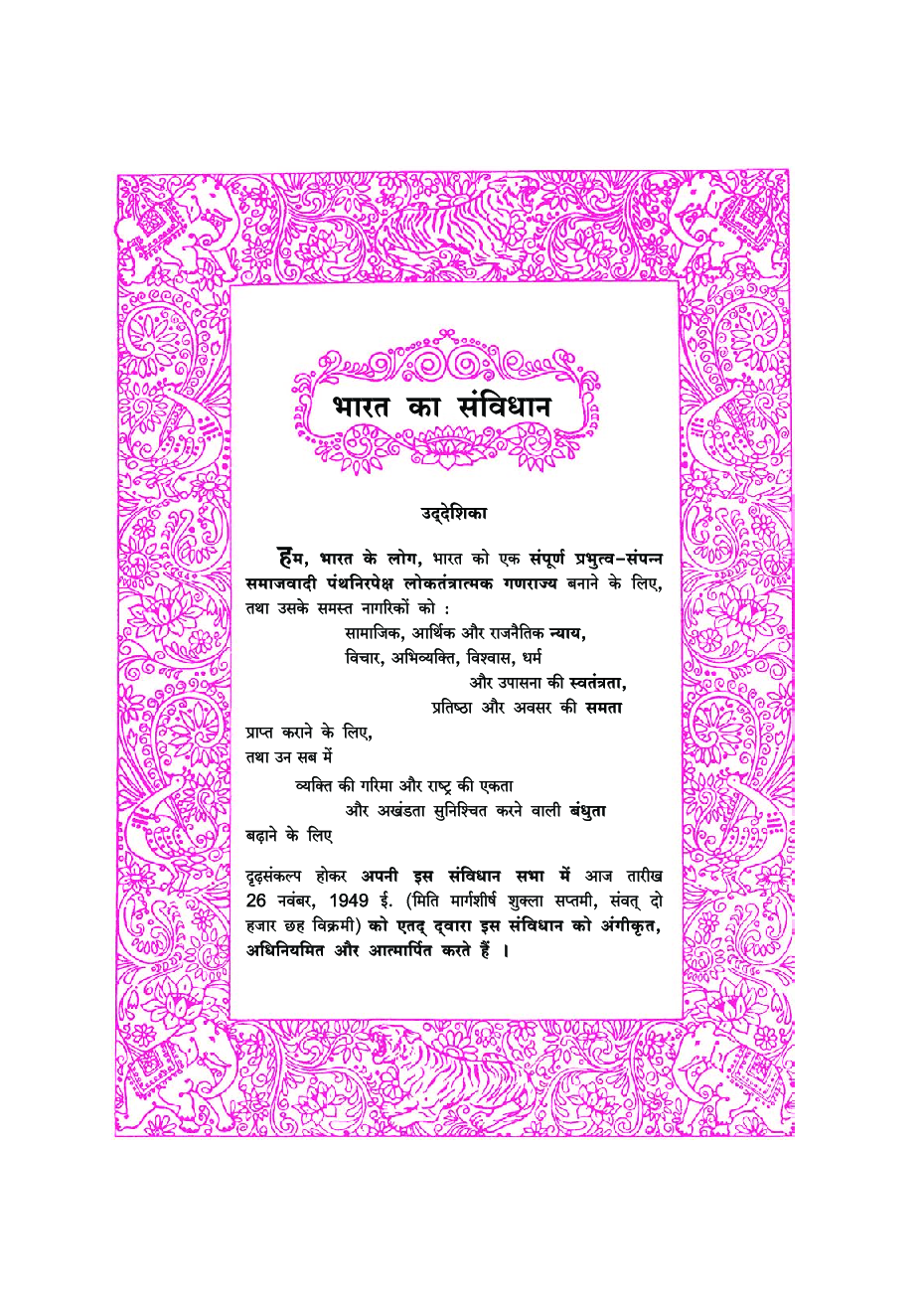 भारत का संविधान

उद्देशिका

हम, भारत के लोग, भारत को एक संपूर्ण प्रभुत्व-संपन्न समाजवादी पंथनिरपेक्ष लोकतंत्रात्मक गणराज्य बनाने के लिए, तथा उसके समस्त नागरिकों को :

सामाजिक, आर्थिक और राजनैतिक न्याय,
विचार, अभिव्यक्ति, विश्वास, धर्म
और उपासना की स्वतंत्रता,
प्रतिष्ठा और अवसर की समता

प्राप्त कराने के लिए,
तथा उन सब में

व्यक्ति की गरिमा और राष्ट्र की एकता
और अखंडता सुनिश्चित करने वाली बंधुता

बढ़ाने के लिए

दृढ़संकल्प होकर अपनी इस संविधान सभा में आज तारीख 26 नवंबर, 1949 ई. (मिति मार्गशीर्ष शुक्ला सप्तमी, संवत् दो हजार छह विक्रमी) को एतद् द्वारा इस संविधान को अंगीकृत, अधिनियमित और आत्मार्पित करते हैं ।